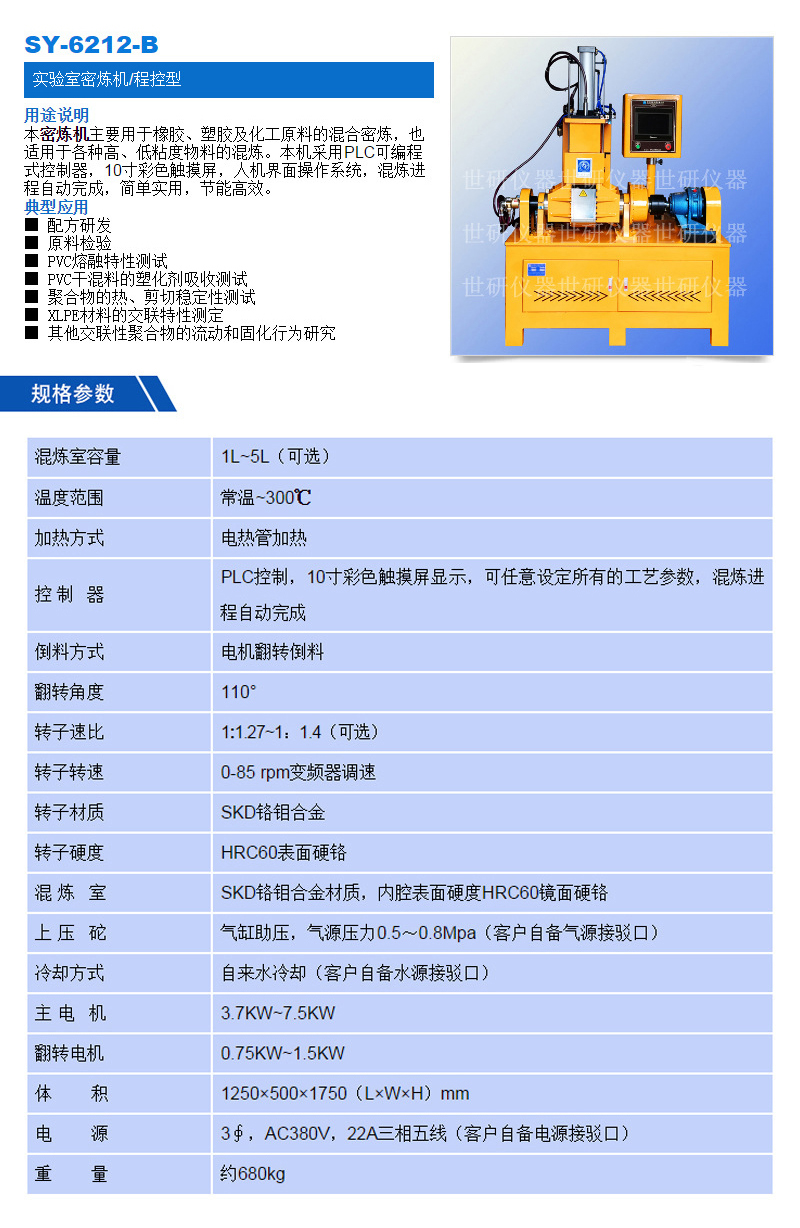 SY-6212-B

实验室密炼机/程控型

用途说明
本密炼机主要用于橡胶、塑胶及化工原料的混合密炼，也适用于各种高、低粘度物料的混炼。本机采用PLC可编程式控制器，10寸彩色触摸屏，人机界面操作系统，混炼进程自动完成，简单实用，节能高效。

典型应用
■ 配方研发
■ 原料检验
■ PVC熔融特性测试
■ PVC干混料的塑化剂吸收测试
■ 聚合物的热、剪切稳定性测试
■ XLPE材料的交联特性测定
■ 其他交联性聚合物的流动和固化行为研究

世研仪器世研仪器世研仪器
世研仪器世研仪器世研仪器
世研仪器世研仪器世研仪器

规格参数

| 混炼室容量 | 1L~5L（可选） |
|---|---|
| 温度范围 | 常温~300℃ |
| 加热方式 | 电热管加热 |
| 控 制 器 | PLC控制，10寸彩色触摸屏显示，可任意设定所有的工艺参数，混炼进程自动完成 |
| 倒料方式 | 电机翻转倒料 |
| 翻转角度 | 110° |
| 转子速比 | 1:1.27~1：1.4（可选） |
| 转子转速 | 0-85 rpm变频器调速 |
| 转子材质 | SKD铬钼合金 |
| 转子硬度 | HRC60表面硬铬 |
| 混 炼 室 | SKD铬钼合金材质，内腔表面硬度HRC60镜面硬铬 |
| 上 压 砣 | 气缸助压，气源压力0.5～0.8Mpa（客户自备气源接驳口） |
| 冷却方式 | 自来水冷却（客户自备水源接驳口） |
| 主 电 机 | 3.7KW~7.5KW |
| 翻转电机 | 0.75KW~1.5KW |
| 体 积 | 1250×500×1750（L×W×H）mm |
| 电 源 | 3∮，AC380V，22A三相五线（客户自备电源接驳口） |
| 重 量 | 约680kg |